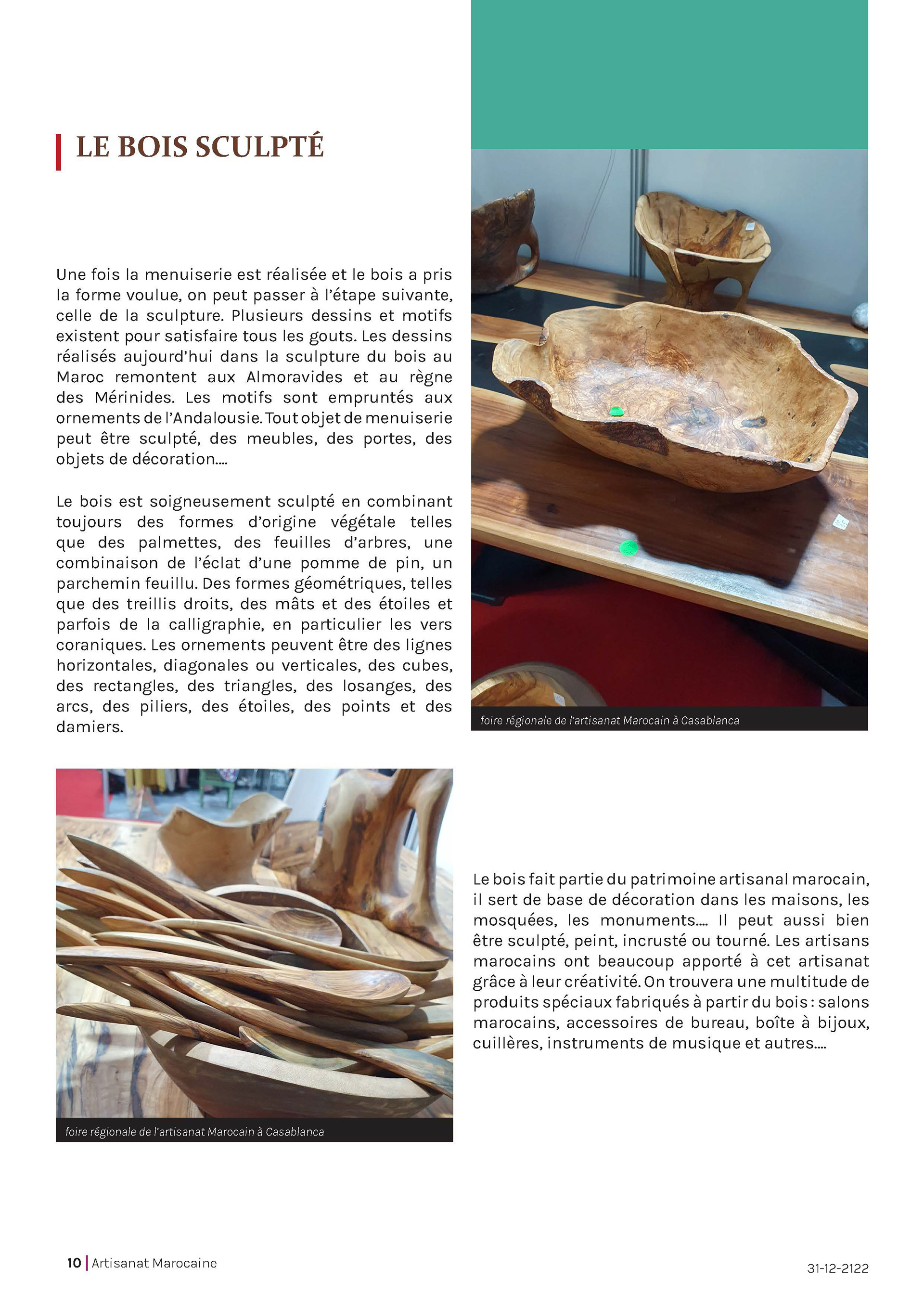 LE BOIS SCULPTÉ

Une fois la menuiserie est réalisée et le bois a pris la forme voulue, on peut passer à l'étape suivante, celle de la sculpture. Plusieurs dessins et motifs existent pour satisfaire tous les gouts. Les dessins réalisés aujourd'hui dans la sculpture du bois au Maroc remontent aux Almoravides et au règne des Mérinides. Les motifs sont empruntés aux ornements de l'Andalousie. Tout objet de menuiserie peut être sculpté, des meubles, des portes, des objets de décoration....

Le bois est soigneusement sculpté en combinant toujours des formes d'origine végétale telles que des palmettes, des feuilles d'arbres, une combinaison de l'éclat d'une pomme de pin, un parchemin feuillu. Des formes géométriques, telles que des treillis droits, des mâts et des étoiles et parfois de la calligraphie, en particulier les vers coraniques. Les ornements peuvent être des lignes horizontales, diagonales ou verticales, des cubes, des rectangles, des triangles, des losanges, des arcs, des piliers, des étoiles, des points et des damiers.

foire régionale de l'artisanat Marocain à Casablanca

foire régionale de l'artisanat Marocain à Casablanca

Le bois fait partie du patrimoine artisanal marocain, il sert de base de décoration dans les maisons, les mosquées, les monuments.... Il peut aussi bien être sculpté, peint, incrusté ou tourné. Les artisans marocains ont beaucoup apporté à cet artisanat grâce à leur créativité. On trouvera une multitude de produits spéciaux fabriqués à partir du bois : salons marocains, accessoires de bureau, boîte à bijoux, cuillères, instruments de musique et autres....

10 | Artisanat Marocaine

31-12-2122